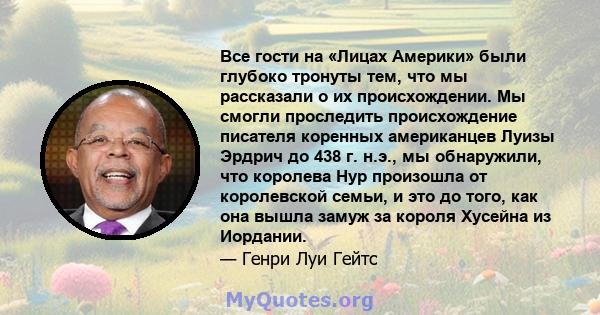 Все гости на «Лицах Америки» были глубоко тронуты тем, что мы рассказали о их происхождении. Мы смогли проследить происхождение писателя коренных американцев Луизы Эрдрич до 438 г. н.э., мы обнаружили, что королева Нур произошла от королевской семьи, и это до того, как она вышла замуж за короля Хусейна из Иордании.
— Генри Луи Гейтс

MyQuotes.org